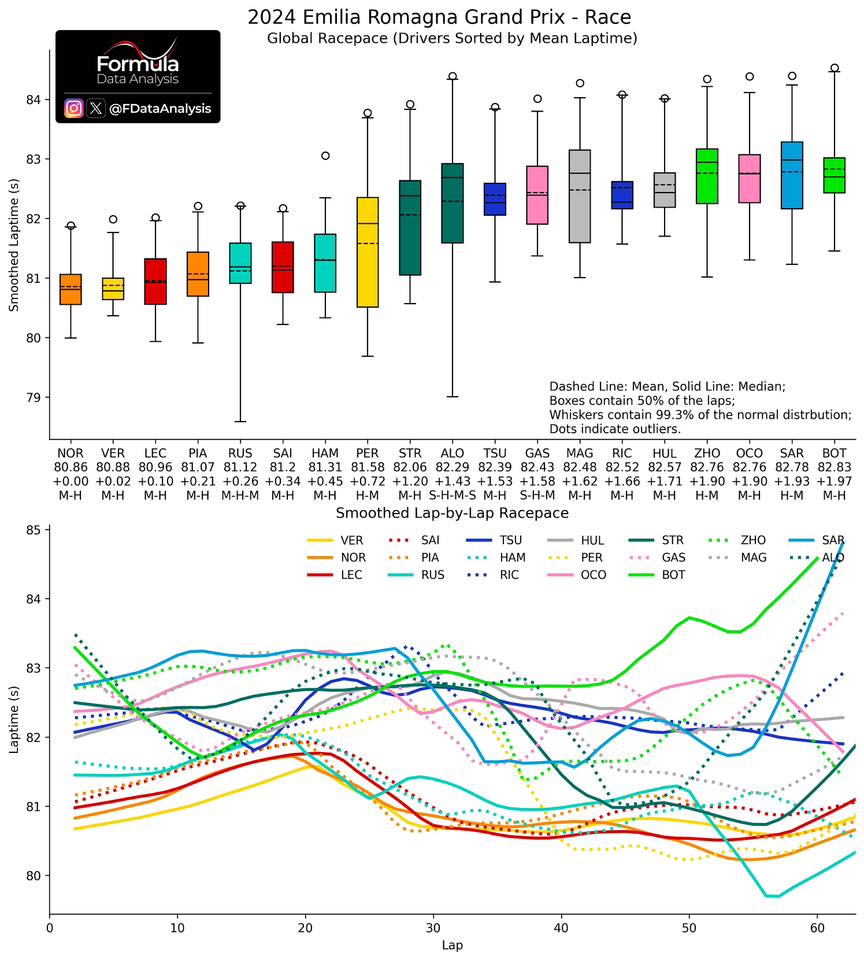 2024 Emilia Romagna Grand Prix - Race
Global Racepace (Drivers Sorted by Mean Laptime)

Formula
Data Analysis
@FDataAnalysis

Smoothed Laptime (s)
84
83
82
81
80
79

Dashed Line: Mean, Solid Line: Median;
Boxes contain 50% of the laps;
Whiskers contain 99.3% of the normal distrbution;
Dots indicate outliers.

| NOR | VER | LEC | PIA | RUS | SAI | HAM | PER | STR | ALO | TSU | GAS | MAG | RIC | HUL | ZHO | OCO | SAR | BOT |
|---|---|---|---|---|---|---|---|---|---|---|---|---|---|---|---|---|---|---|
| 80.86 | 80.88 | 80.96 | 81.07 | 81.12 | 81.2 | 81.31 | 81.58 | 82.06 | 82.29 | 82.39 | 82.43 | 82.48 | 82.52 | 82.57 | 82.76 | 82.76 | 82.78 | 82.83 |
| +0.00 | +0.02 | +0.10 | +0.21 | +0.26 | +0.34 | +0.45 | +0.72 | +1.20 | +1.43 | +1.53 | +1.58 | +1.62 | +1.66 | +1.71 | +1.90 | +1.90 | +1.93 | +1.97 |
| M-H | M-H | M-H | M-H | M-H-M | M-H | M-H | H-M | M-H | S-H-M-S | M-H | S-H-M | M-H | M-H | M-H | H-M | M-H | H-M | M-H |

Smoothed Lap-by-Lap Racepace

VER NOR LEC SAI PIA RUS TSU HAM RIC HUL PER OCO STR GAS BOT ZHO MAG SAR ALO

Laptime (s)
85
84
83
82
81
80

0 10 20 30 40 50 60
Lap